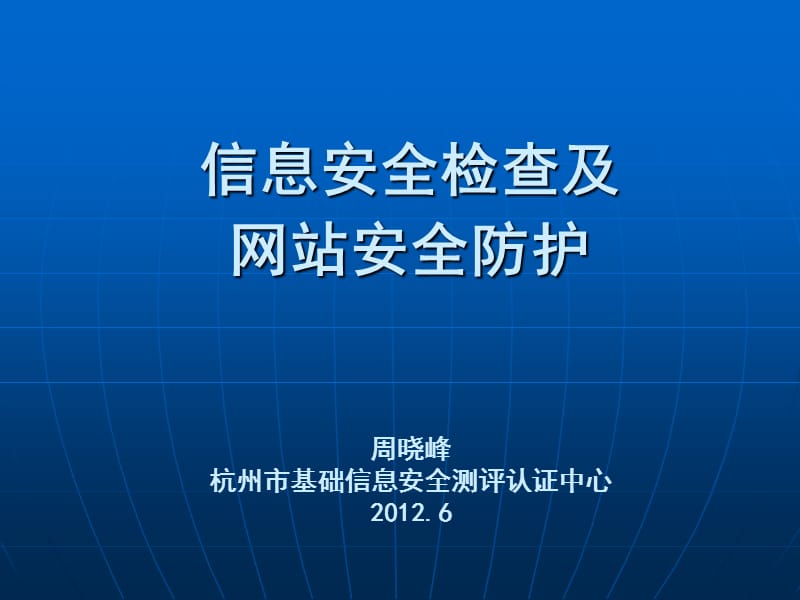 信息安全检查及
网站安全防护

周晓峰
杭州市基础信息安全测评认证中心
2012.6